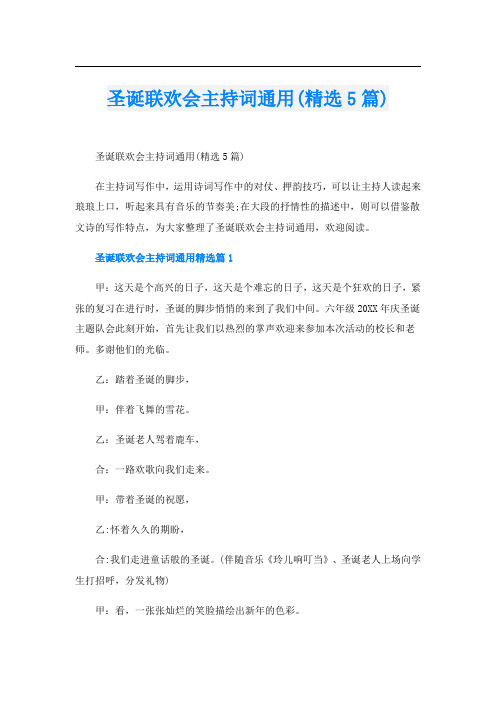 圣诞联欢会主持词通用(精选5篇)

圣诞联欢会主持词通用(精选5篇)

在主持词写作中，运用诗词写作中的对仗、押韵技巧，可以让主持人读起来琅琅上口，听起来具有音乐的节奏美;在大段的抒情性的描述中，则可以借鉴散文诗的写作特点，为大家整理了圣诞联欢会主持词通用，欢迎阅读。

圣诞联欢会主持词通用精选篇1

甲：这天是个高兴的日子，这天是个难忘的日子，这天是个狂欢的日子，紧张的复习在进行时，圣诞的脚步悄悄的来到了我们中间。六年级20XX年庆圣诞主题队会此刻开始，首先让我们以热烈的掌声欢迎来参加本次活动的校长和老师。多谢他们的光临。

乙：踏着圣诞的脚步，

甲：伴着飞舞的雪花。

乙：圣诞老人驾着鹿车，

合：一路欢歌向我们走来。

甲：带着圣诞的祝愿，

乙:怀着久久的期盼，

合:我们走进童话般的圣诞。(伴随音乐《玲儿响叮当》、圣诞老人上场向学生打招呼，分发礼物)

甲：看，一张张灿烂的笑脸描绘出新年的色彩。